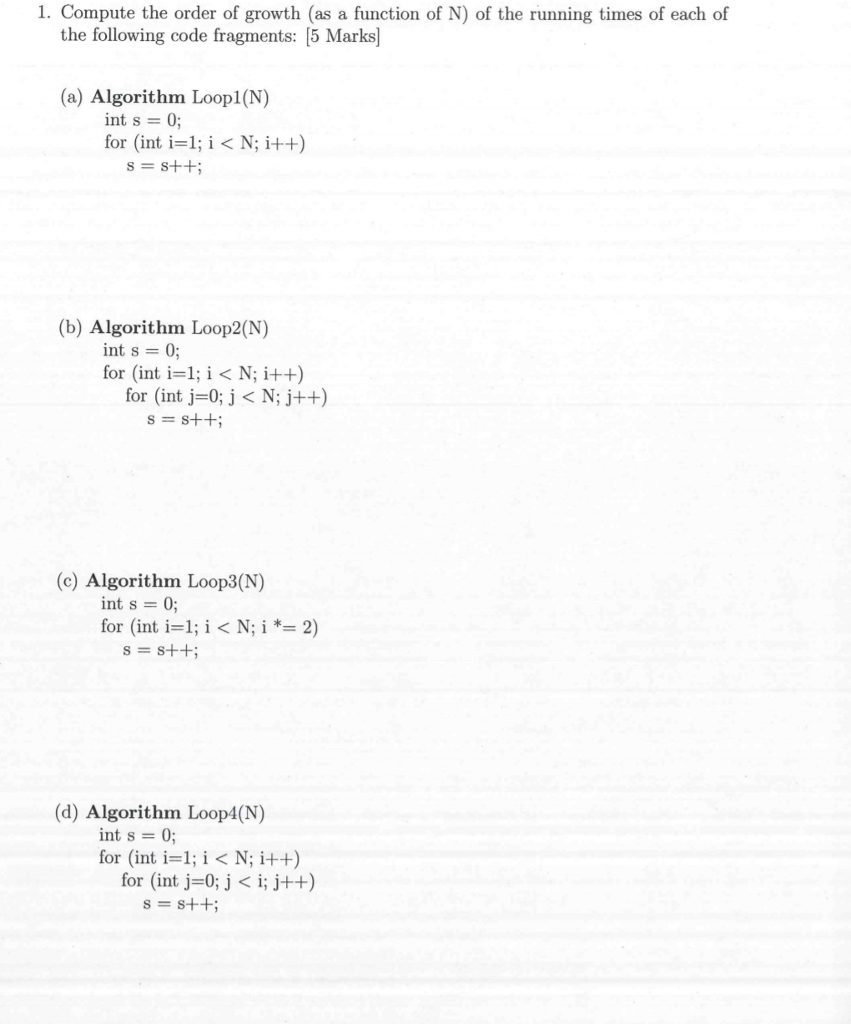 1. Compute the order of growth (as a function of N) of the running times of each of the following code fragments: [5 Marks]

(a) **Algorithm** Loop1(N)
int s = 0;
for (int i=1; i < N; i++)
s = s++;

(b) **Algorithm** Loop2(N)
int s = 0;
for (int i=1; i < N; i++)
for (int j=0; j < N; j++)
s = s++;

(c) **Algorithm** Loop3(N)
int s = 0;
for (int i=1; i < N; i *= 2)
s = s++;

(d) **Algorithm** Loop4(N)
int s = 0;
for (int i=1; i < N; i++)
for (int j=0; j < i; j++)
s = s++;